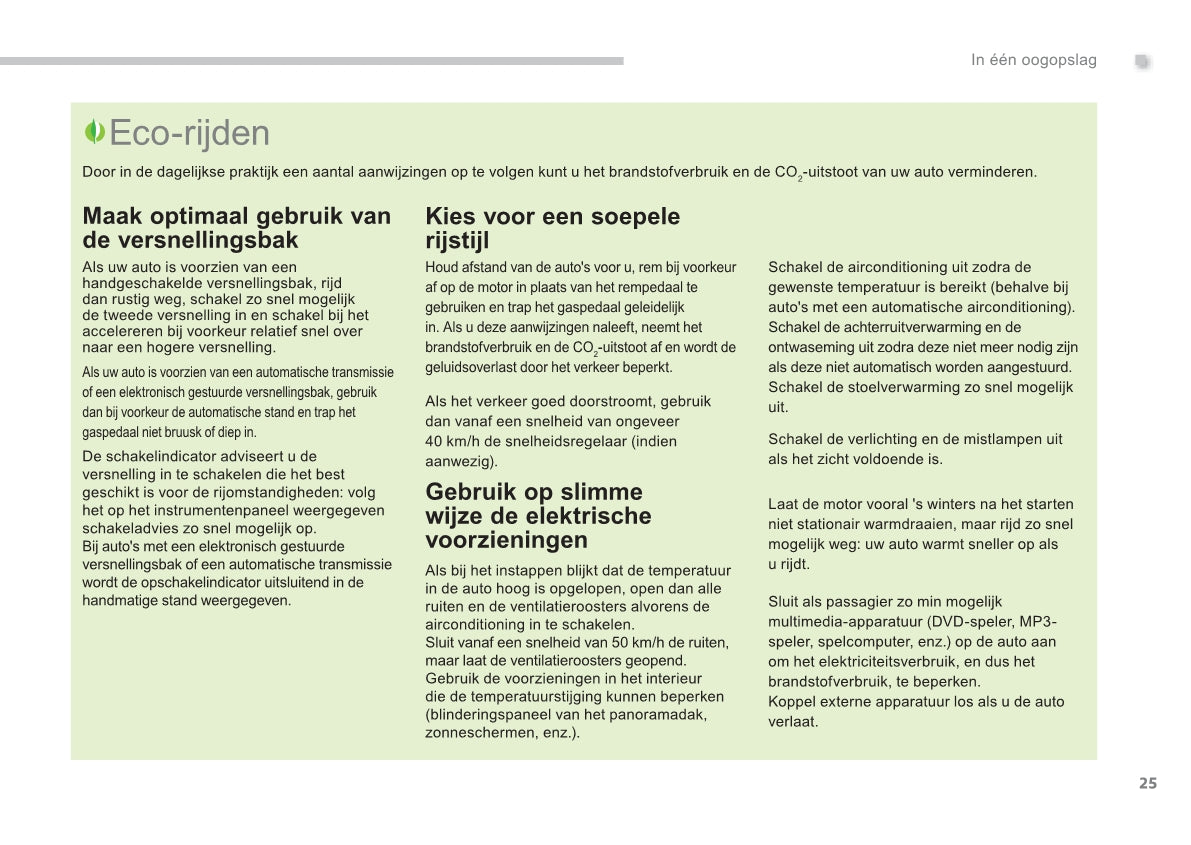 In één oogopslag

Eco-rijden

Door in de dagelijkse praktijk een aantal aanwijzingen op te volgen kunt u het brandstofverbruik en de $CO_2$-uitstoot van uw auto verminderen.

Maak optimaal gebruik van de versnellingsbak

Als uw auto is voorzien van een handgeschakelde versnellingsbak, rijd dan rustig weg, schakel zo snel mogelijk de tweede versnelling in en schakel bij het accelereren bij voorkeur relatief snel over naar een hogere versnelling.

Als uw auto is voorzien van een automatische transmissie of een elektronisch gestuurde versnellingsbak, gebruik dan bij voorkeur de automatische stand en trap het gaspedaal niet bruusk of diep in.

De schakelindicator adviseert u de versnelling in te schakelen die het best geschikt is voor de rijomstandigheden: volg het op het instrumentenpaneel weergegeven schakeladvies zo snel mogelijk op.
Bij auto's met een elektronisch gestuurde versnellingsbak of een automatische transmissie wordt de opschakelindicator uitsluitend in de handmatige stand weergegeven.

Kies voor een soepele rijstijl

Houd afstand van de auto's voor u, rem bij voorkeur af op de motor in plaats van het rempedaal te gebruiken en trap het gaspedaal geleidelijk in. Als u deze aanwijzingen naleeft, neemt het brandstofverbruik en de $CO_2$-uitstoot af en wordt de geluidsoverlast door het verkeer beperkt.

Als het verkeer goed doorstroomt, gebruik dan vanaf een snelheid van ongeveer 40 km/h de snelheidsregelaar (indien aanwezig).

Gebruik op slimme wijze de elektrische voorzieningen

Als bij het instappen blijkt dat de temperatuur in de auto hoog is opgelopen, open dan alle ruiten en de ventilatieroosters alvorens de airconditioning in te schakelen.
Sluit vanaf een snelheid van 50 km/h de ruiten, maar laat de ventilatieroosters geopend.
Gebruik de voorzieningen in het interieur die de temperatuurstijging kunnen beperken (blinderingspaneel van het panoramadak, zonneschermen, enz.).

Schakel de airconditioning uit zodra de gewenste temperatuur is bereikt (behalve bij auto's met een automatische airconditioning).
Schakel de achterruitverwarming en de ontwaseming uit zodra deze niet meer nodig zijn als deze niet automatisch worden aangestuurd.
Schakel de stoelverwarming zo snel mogelijk uit.

Schakel de verlichting en de mistlampen uit als het zicht voldoende is.

Laat de motor vooral 's winters na het starten niet stationair warmdraaien, maar rijd zo snel mogelijk weg: uw auto warmt sneller op als u rijdt.

Sluit als passagier zo min mogelijk multimedia-apparatuur (DVD-speler, MP3-speler, spelcomputer, enz.) op de auto aan om het elektriciteitsverbruik, en dus het brandstofverbruik, te beperken.
Koppel externe apparatuur los als u de auto verlaat.

25